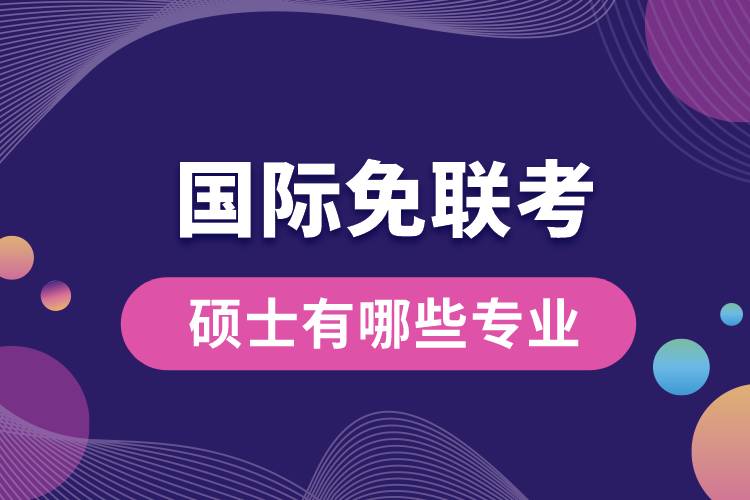 国际免联考

硕士有哪些专业